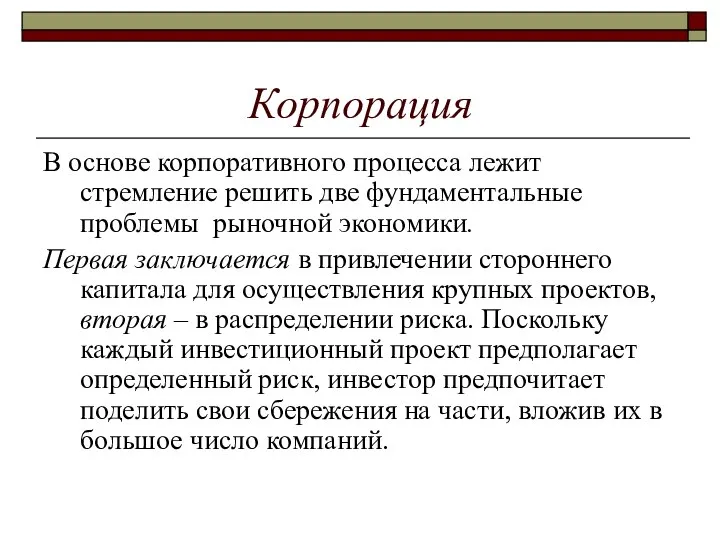 Корпорация

В основе корпоративного процесса лежит стремление решить две фундаментальные проблемы  рыночной экономики.

Первая заключается в привлечении стороннего капитала для осуществления крупных проектов, вторая – в распределении риска. Поскольку каждый инвестиционный проект предполагает определенный риск, инвестор предпочитает поделить свои сбережения на части, вложив их в большое число компаний.